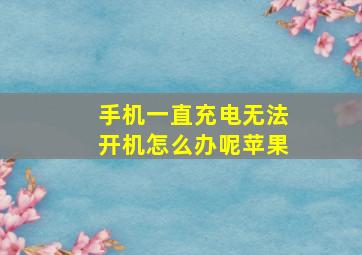 手机一直充电无法开机怎么办呢苹果